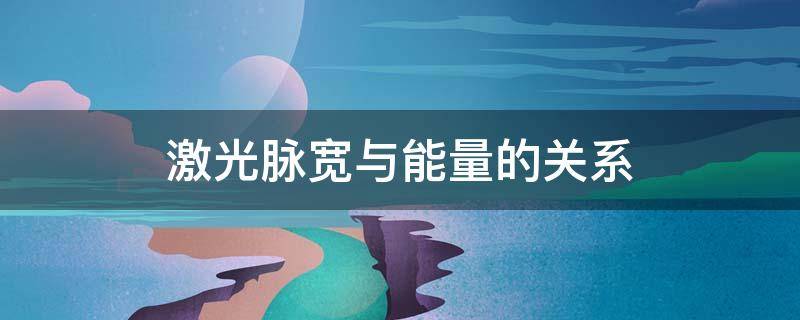 激光脉宽与能量的关系